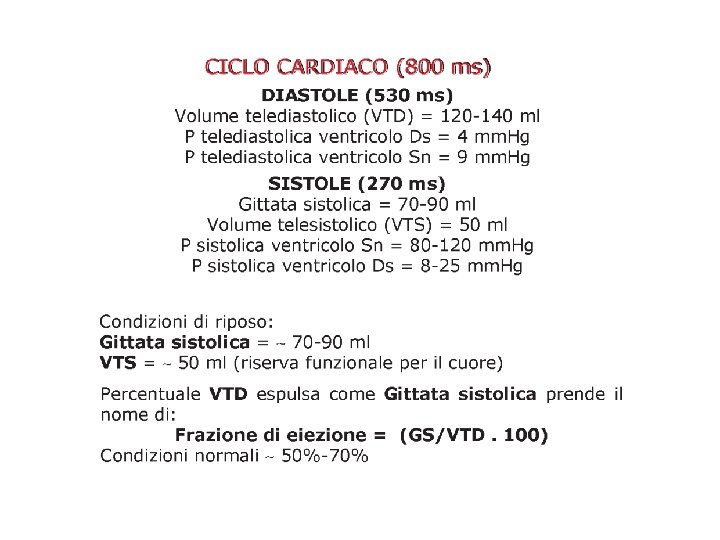 CICLO CARDIACO (800 ms)

DIASTOLE (530 ms)
Volume telediastolico (VTD) = 120-140 ml
P telediastolica ventricolo Ds = 4 mmHg
P telediastolica ventricolo Sn = 9 mmHg

SISTOLE (270 ms)
Gittata sistolica = 70-90 ml
Volume telesistolico (VTS) = 50 ml
P sistolica ventricolo Sn = 80-120 mmHg
P sistolica ventricolo Ds = 8-25 mmHg

Condizioni di riposo:
Gittata sistolica = ~ 70-90 ml
VTS = ~ 50 ml (riserva funzionale per il cuore)

Percentuale VTD espulsa come Gittata sistolica prende il nome di:

Frazione di eiezione = (GS/VTD . 100)

Condizioni normali ~ 50%-70%